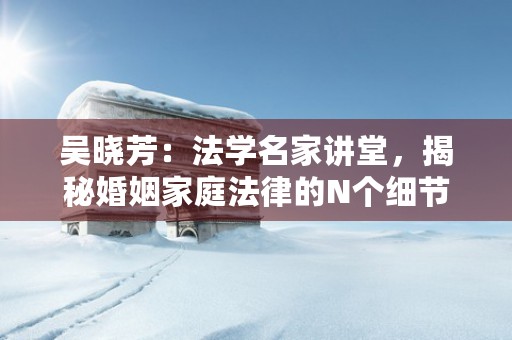 吴晓芳：法学名家讲堂，揭秘婚姻家庭法律的N个细节